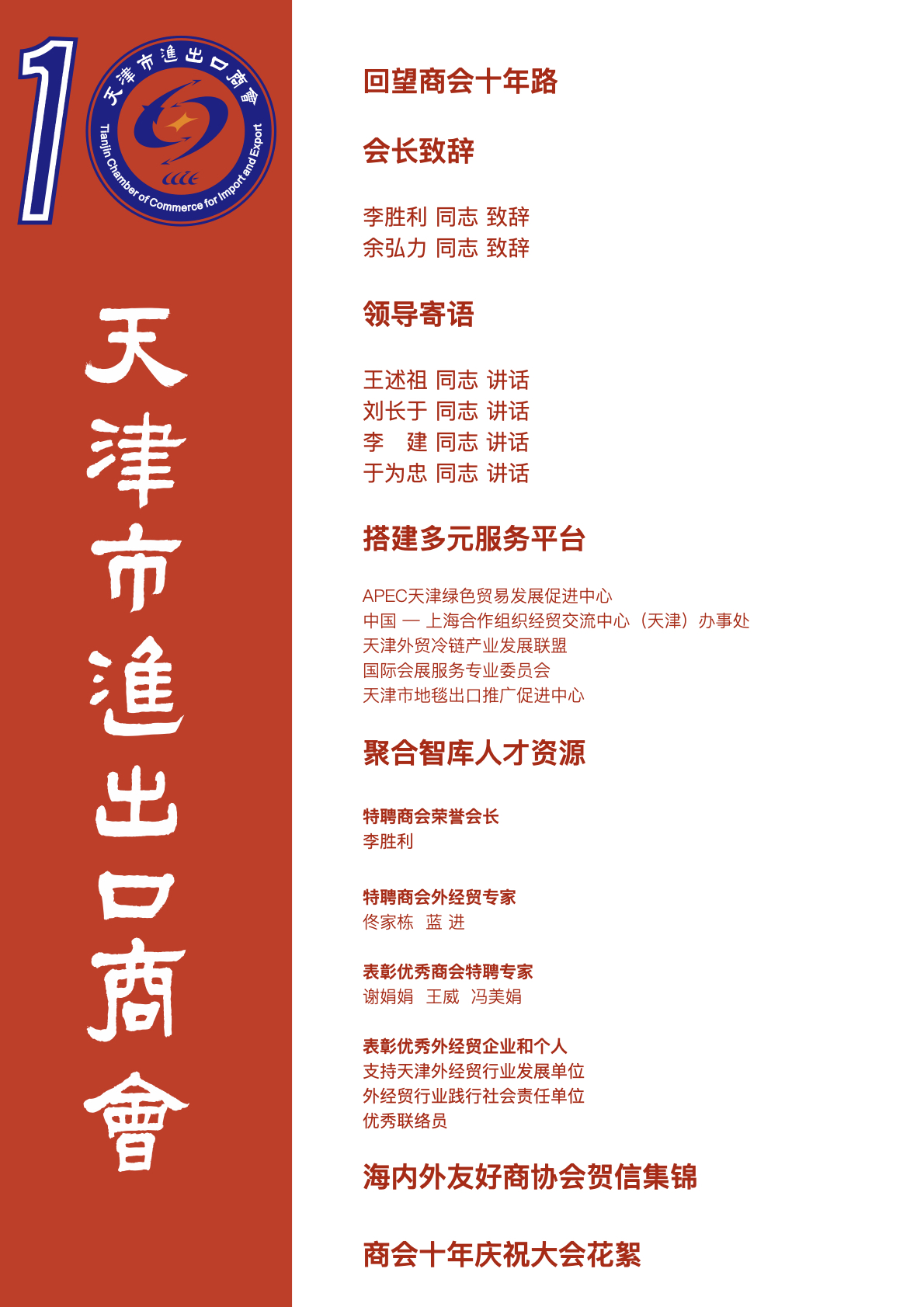 1

天津市進出口商會

Tianjin Chamber of Commerce for Import and Export

天津市進出口商會

回望商会十年路

会长致辞

李胜利 同志 致辞
余弘力 同志 致辞

领导寄语

王述祖 同志 讲话
刘长于 同志 讲话
李 建 同志 讲话
于为忠 同志 讲话

搭建多元服务平台

APEC天津绿色贸易发展促进中心
中国 — 上海合作组织经贸交流中心（天津）办事处
天津外贸冷链产业发展联盟
国际会展服务专业委员会
天津市地毯出口推广促进中心

聚合智库人才资源

特聘商会荣誉会长
李胜利

特聘商会外经贸专家
佟家栋 蓝 进

表彰优秀商会特聘专家
谢娟娟 王威 冯美娟

表彰优秀外经贸企业和个人
支持天津外经贸行业发展单位
外经贸行业践行社会责任单位
优秀联络员

海内外友好商协会贺信集锦

商会十年庆祝大会花絮